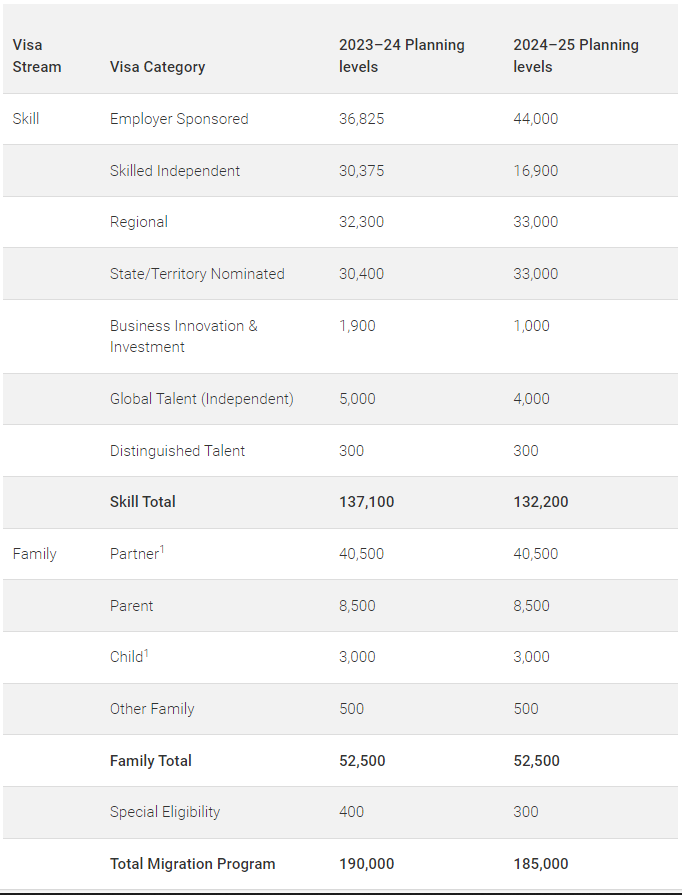 | Visa Stream | Visa Category | 2023–24 Planning levels | 2024–25 Planning levels |
|---|---|---|---|
| Skill | Employer Sponsored | 36,825 | 44,000 |
| | Skilled Independent | 30,375 | 16,900 |
| | Regional | 32,300 | 33,000 |
| | State/Territory Nominated | 30,400 | 33,000 |
| | Business Innovation & Investment | 1,900 | 1,000 |
| | Global Talent (Independent) | 5,000 | 4,000 |
| | Distinguished Talent | 300 | 300 |
| | **Skill Total** | **137,100** | **132,200** |
| Family | Partner$^1$ | 40,500 | 40,500 |
| | Parent | 8,500 | 8,500 |
| | Child$^1$ | 3,000 | 3,000 |
| | Other Family | 500 | 500 |
| | **Family Total** | **52,500** | **52,500** |
| | Special Eligibility | 400 | 300 |
| | **Total Migration Program** | **190,000** | **185,000** |